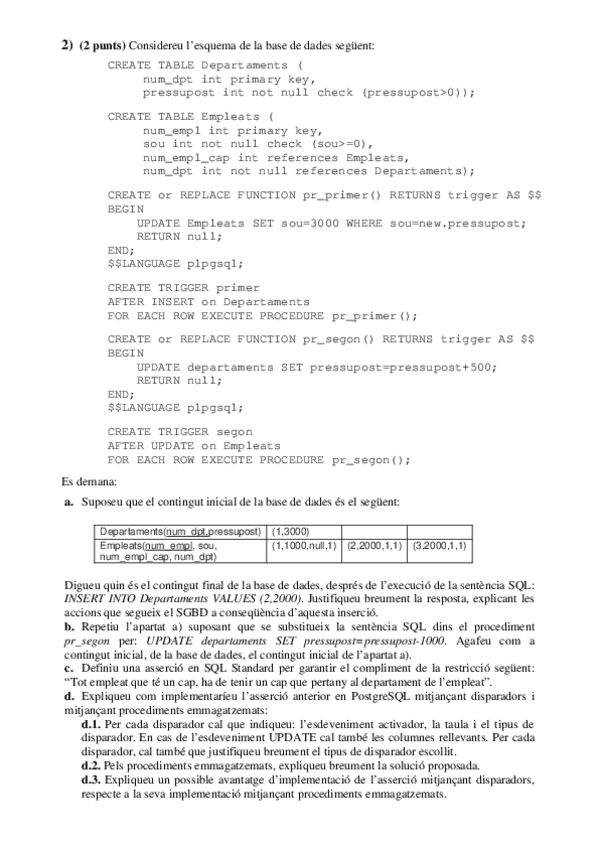 2) (2 punts) Considereu l'esquema de la base de dades següent:

CREATE TABLE Departaments (
num_dpt int primary key,
pressupost int not null check (pressupost>0));

CREATE TABLE Empleats (
num_empl int primary key,
sou int not null check (sou>=0),
num_empl_cap int references Empleats,
num_dpt int not null references Departaments);

CREATE or REPLACE FUNCTION pr_primer() RETURNS trigger AS $$
BEGIN
UPDATE Empleats SET sou=3000 WHERE sou=new.pressupost;
RETURN null;
END;
$$LANGUAGE plpgsql;

CREATE TRIGGER primer
AFTER INSERT on Departaments
FOR EACH ROW EXECUTE PROCEDURE pr_primer();

CREATE or REPLACE FUNCTION pr_segon() RETURNS trigger AS $$
BEGIN
UPDATE departaments SET pressupost=pressupost+500;
RETURN null;
END;
$$LANGUAGE plpgsql;

CREATE TRIGGER segon
AFTER UPDATE on Empleats
FOR EACH ROW EXECUTE PROCEDURE pr_segon();

Es demana:

a. Suposeu que el contingut inicial de la base de dades és el següent:

| Departaments(num_dpt,pressupost) | (1,3000) | | |
|---|---|---|---|
| Empleats(num_empl, sou, num_empl_cap, num_dpt) | (1,1000,null,1) | (2,2000,1,1) | (3,2000,1,1) |

Digueu quin és el contingut final de la base de dades, després de l'execució de la sentència SQL: INSERT INTO Departaments VALUES (2,2000). Justifiqueu breument la resposta, explicant les accions que segueix el SGBD a conseqüència d'aquesta inserció.
b. Repetiu l'apartat a) suposant que se substitueix la sentència SQL dins el procediment pr_segon per: UPDATE departaments SET pressupost=pressupost-1000. Agafeu com a contingut inicial, de la base de dades, el contingut inicial de l'apartat a).
c. Definiu una asserció en SQL Standard per garantir el compliment de la restricció següent: "Tot empleat que té un cap, ha de tenir un cap que pertany al departament de l'empleat".
d. Expliqueu com implementaríeu l'asserció anterior en PostgreSQL mitjançant disparadors i mitjançant procediments emmagatzemats:
d.1. Per cada disparador cal que indiqueu: l'esdeveniment activador, la taula i el tipus de disparador. En cas de l'esdeveniment UPDATE cal també les columnes rellevants. Per cada disparador, cal també que justifiqueu breument el tipus de disparador escollit.
d.2. Pels procediments emmagatzemats, expliqueu breument la solució proposada.
d.3. Expliqueu un possible avantatge d'implementació de l'asserció mitjançant disparadors, respecte a la seva implementació mitjançant procediments emmagatzemats.